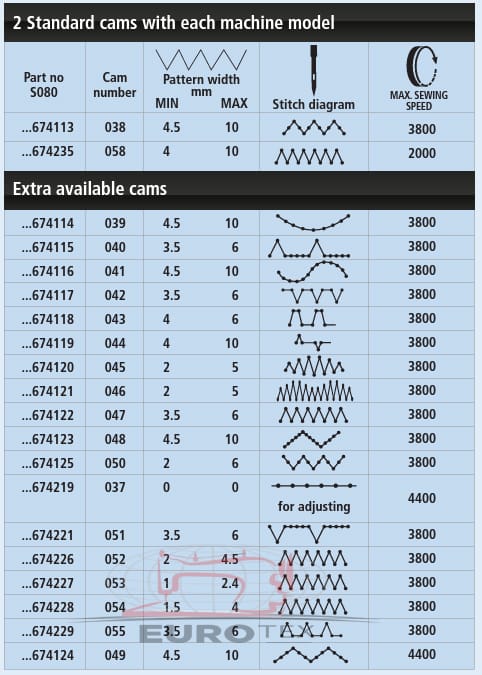 2 Standard cams with each machine model

| Part no S080 | Cam number | Pattern width mm MIN | MAX | Stitch diagram | MAX. SEWING SPEED |
|---|---|---|---|---|---|
| ...674113 | 038 | 4.5 | 10 | | 3800 |
| ...674235 | 058 | 4 | 10 | | 2000 |

Extra available cams

| | | | | | |
|---|---|---|---|---|---|
| ...674114 | 039 | 4.5 | 10 | | 3800 |
| ...674115 | 040 | 3.5 | 6 | | 3800 |
| ...674116 | 041 | 4.5 | 10 | | 3800 |
| ...674117 | 042 | 3.5 | 6 | | 3800 |
| ...674118 | 043 | 4 | 6 | | 3800 |
| ...674119 | 044 | 4 | 10 | | 3800 |
| ...674120 | 045 | 2 | 5 | | 3800 |
| ...674121 | 046 | 2 | 5 | | 3800 |
| ...674122 | 047 | 3.5 | 6 | | 3800 |
| ...674123 | 048 | 4.5 | 10 | | 3800 |
| ...674125 | 050 | 2 | 6 | | 3800 |
| ...674219 | 037 | 0 | 0 | for adjusting | 4400 |
| ...674221 | 051 | 3.5 | 6 | | 3800 |
| ...674226 | 052 | 2 | 4.5 | | 3800 |
| ...674227 | 053 | 1 | 2.4 | | 3800 |
| ...674228 | 054 | 1.5 | 4 | | 3800 |
| ...674229 | 055 | 3.5 | 6 | | 3800 |
| ...674124 | 049 | 4.5 | 10 | | 4400 |

EUROTEX